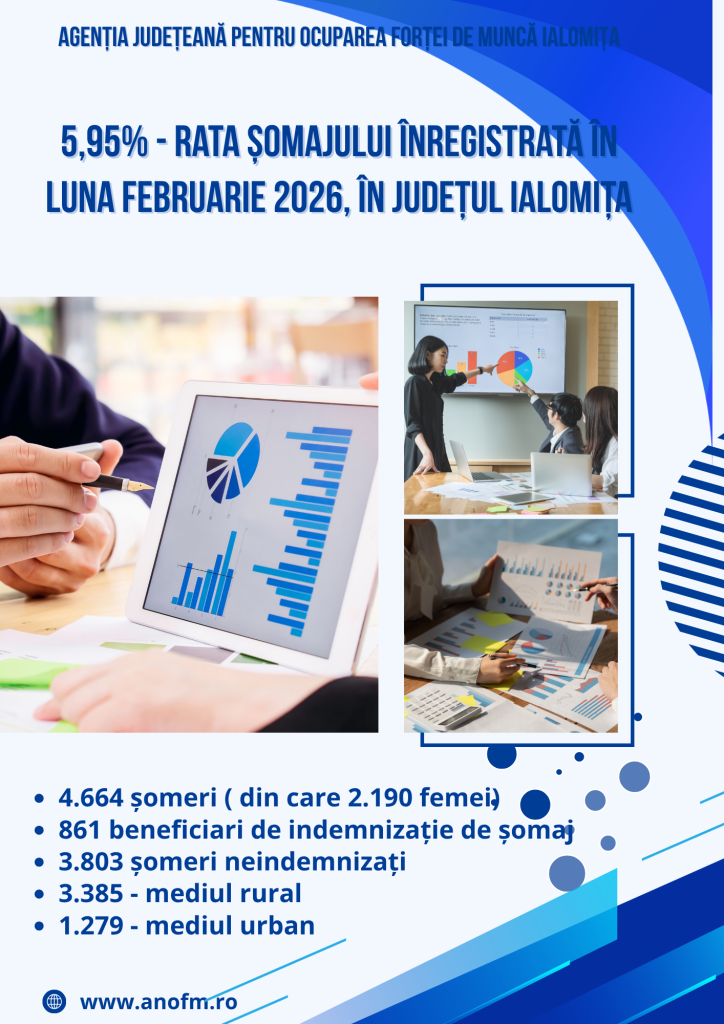 AGENȚIA JUDEȚEANĂ PENTRU OCUPAREA FORȚEI DE MUNCĂ IALOMIȚA

5,95% - RATA ȘOMAJULUI ÎNREGISTRATĂ ÎN LUNA FEBRUARIE 2026, ÎN JUDEȚUL IALOMIȚA

• 4.664 șomeri ( din care 2.190 femei)
• 861 beneficiari de indemnizație de șomaj
• 3.803 șomeri neindemnizați
• 3.385 - mediul rural
• 1.279 - mediul urban

www.anofm.ro